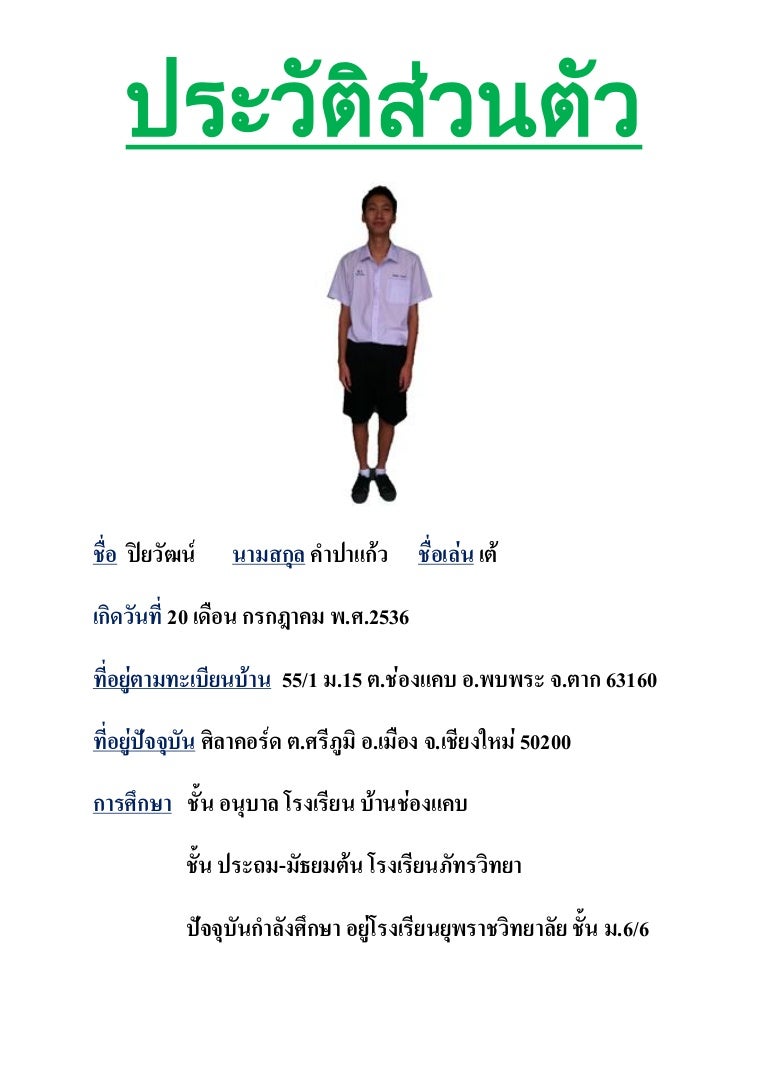 ประวัติส่วนตัว

ชื่อ ปิยวัฒน์ นามสกุล คำปาแก้ว ชื่อเล่น เต้

เกิดวันที่ 20 เดือน กรกฎาคม พ.ศ.2536

ที่อยู่ตามทะเบียนบ้าน 55/1 ม.15 ต.ช่องแคบ อ.พบพระ จ.ตาก 63160

ที่อยู่ปัจจุบัน ศิลาคอร์ด ต.ศรีภูมิ อ.เมือง จ.เชียงใหม่ 50200

การศึกษา ชั้น อนุบาล โรงเรียน บ้านช่องแคบ

ชั้น ประถม-มัธยมต้น โรงเรียนภัทรวิทยา

ปัจจุบันกำลังศึกษา อยู่โรงเรียนยุพราชวิทยาลัย ชั้น ม.6/6